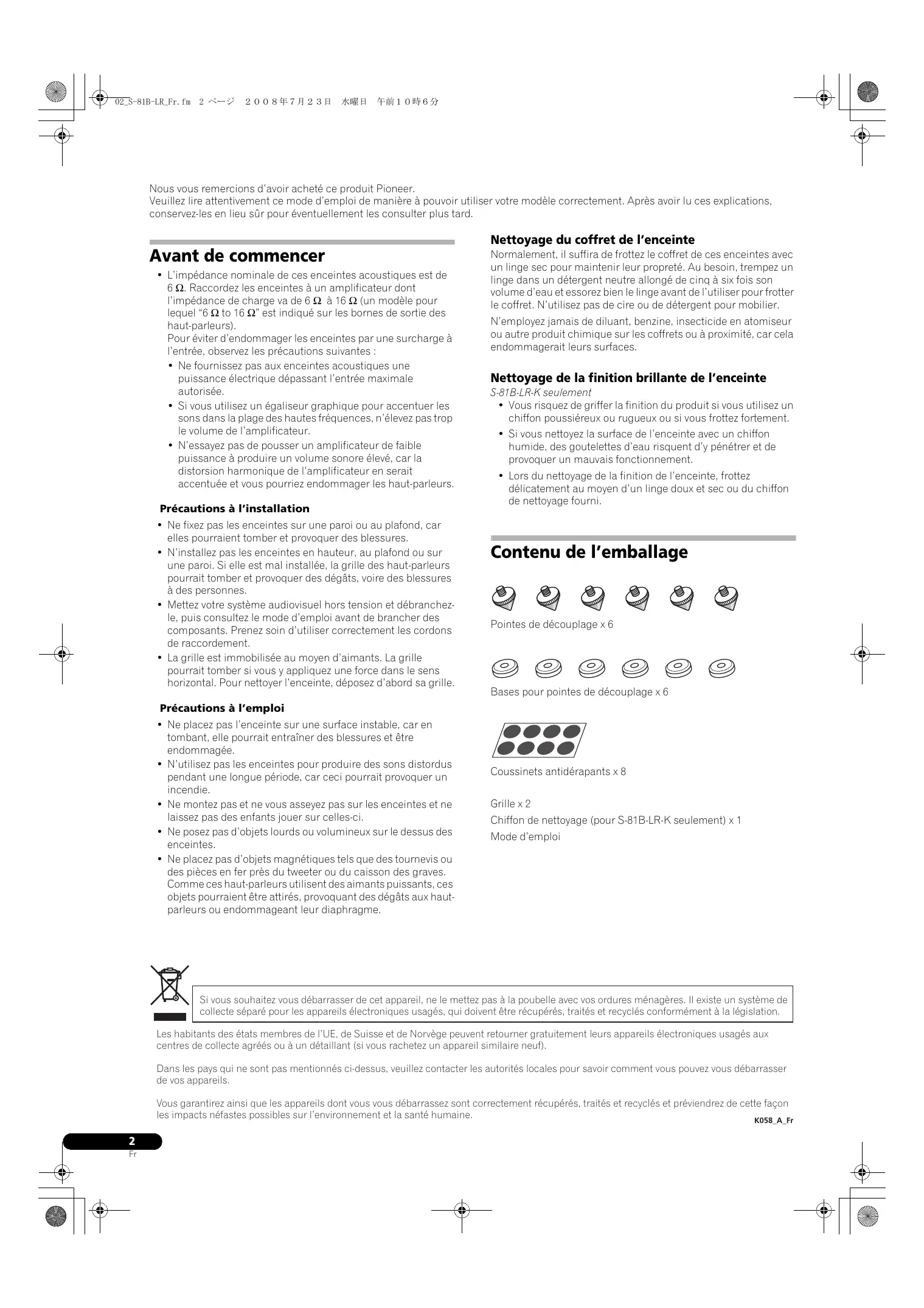 02_S-81B-LR_Fr.fm 2 ページ ２００８年７月２３日 水曜日 午前１０時６分

Nous vous remercions d'avoir acheté ce produit Pioneer.
Veuillez lire attentivement ce mode d'emploi de manière à pouvoir utiliser votre modèle correctement. Après avoir lu ces explications, conservez-les en lieu sûr pour éventuellement les consulter plus tard.

Avant de commencer

• L'impédance nominale de ces enceintes acoustiques est de 6 Ω. Raccordez les enceintes à un amplificateur dont l'impédance de charge va de 6 Ω à 16 Ω (un modèle pour lequel "6 Ω to 16 Ω" est indiqué sur les bornes de sortie des haut-parleurs).
Pour éviter d'endommager les enceintes par une surcharge à l'entrée, observez les précautions suivantes :
• Ne fournissez pas aux enceintes acoustiques une puissance électrique dépassant l'entrée maximale autorisée.
• Si vous utilisez un égaliseur graphique pour accentuer les sons dans la plage des hautes fréquences, n'élevez pas trop le volume de l'amplificateur.
• N'essayez pas de pousser un amplificateur de faible puissance à produire un volume sonore élevé, car la distorsion harmonique de l'amplificateur en serait accentuée et vous pourriez endommager les haut-parleurs.

Précautions à l'installation

• Ne fixez pas les enceintes sur une paroi ou au plafond, car elles pourraient tomber et provoquer des blessures.
• N'installez pas les enceintes en hauteur, au plafond ou sur une paroi. Si elle est mal installée, la grille des haut-parleurs pourrait tomber et provoquer des dégâts, voire des blessures à des personnes.
• Mettez votre système audiovisuel hors tension et débranchez-le, puis consultez le mode d'emploi avant de brancher des composants. Prenez soin d'utiliser correctement les cordons de raccordement.
• La grille est immobilisée au moyen d'aimants. La grille pourrait tomber si vous y appliquez une force dans le sens horizontal. Pour nettoyer l'enceinte, déposez d'abord sa grille.

Précautions à l'emploi

• Ne placez pas l'enceinte sur une surface instable, car en tombant, elle pourrait entraîner des blessures et être endommagée.
• N'utilisez pas les enceintes pour produire des sons distordus pendant une longue période, car ceci pourrait provoquer un incendie.
• Ne montez pas et ne vous asseyez pas sur les enceintes et ne laissez pas des enfants jouer sur celles-ci.
• Ne posez pas d'objets lourds ou volumineux sur le dessus des enceintes.
• Ne placez pas d'objets magnétiques tels que des tournevis ou des pièces en fer près du tweeter ou du caisson des graves. Comme ces haut-parleurs utilisent des aimants puissants, ces objets pourraient être attirés, provoquant des dégâts aux haut-parleurs ou endommageant leur diaphragme.

Nettoyage du coffret de l'enceinte

Normalement, il suffira de frottez le coffret de ces enceintes avec un linge sec pour maintenir leur propreté. Au besoin, trempez un linge dans un détergent neutre allongé de cinq à six fois son volume d'eau et essorez bien le linge avant de l'utiliser pour frotter le coffret. N'utilisez pas de cire ou de détergent pour mobilier.

N'employez jamais de diluant, benzine, insecticide en atomiseur ou autre produit chimique sur les coffrets ou à proximité, car cela endommagerait leurs surfaces.

Nettoyage de la finition brillante de l'enceinte

S-81B-LR-K seulement
• Vous risquez de griffer la finition du produit si vous utilisez un chiffon poussiéreux ou rugueux ou si vous frottez fortement.
• Si vous nettoyez la surface de l'enceinte avec un chiffon humide, des goutelettes d'eau risquent d'y pénétrer et de provoquer un mauvais fonctionnement.
• Lors du nettoyage de la finition de l'enceinte, frottez délicatement au moyen d'un linge doux et sec ou du chiffon de nettoyage fourni.

Contenu de l'emballage

Pointes de découplage x 6

Bases pour pointes de découplage x 6

Coussinets antidérapants x 8

Grille x 2
Chiffon de nettoyage (pour S-81B-LR-K seulement) x 1
Mode d'emploi

Si vous souhaitez vous débarrasser de cet appareil, ne le mettez pas à la poubelle avec vos ordures ménagères. Il existe un système de collecte séparé pour les appareils électroniques usagés, qui doivent être récupérés, traités et recyclés conformément à la législation.

Les habitants des états membres de l'UE, de Suisse et de Norvège peuvent retourner gratuitement leurs appareils électroniques usagés aux centres de collecte agréés ou à un détaillant (si vous rachetez un appareil similaire neuf).

Dans les pays qui ne sont pas mentionnés ci-dessus, veuillez contacter les autorités locales pour savoir comment vous pouvez vous débarrasser de vos appareils.

Vous garantirez ainsi que les appareils dont vous vous débarrassez sont correctement récupérés, traités et recyclés et préviendrez de cette façon les impacts néfastes possibles sur l'environnement et la santé humaine.

K058_A_Fr

2
Fr